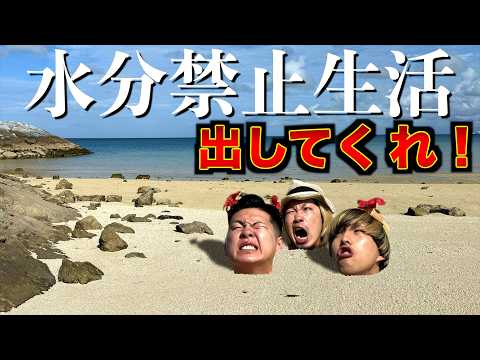 水分禁止生活

出してくれ！